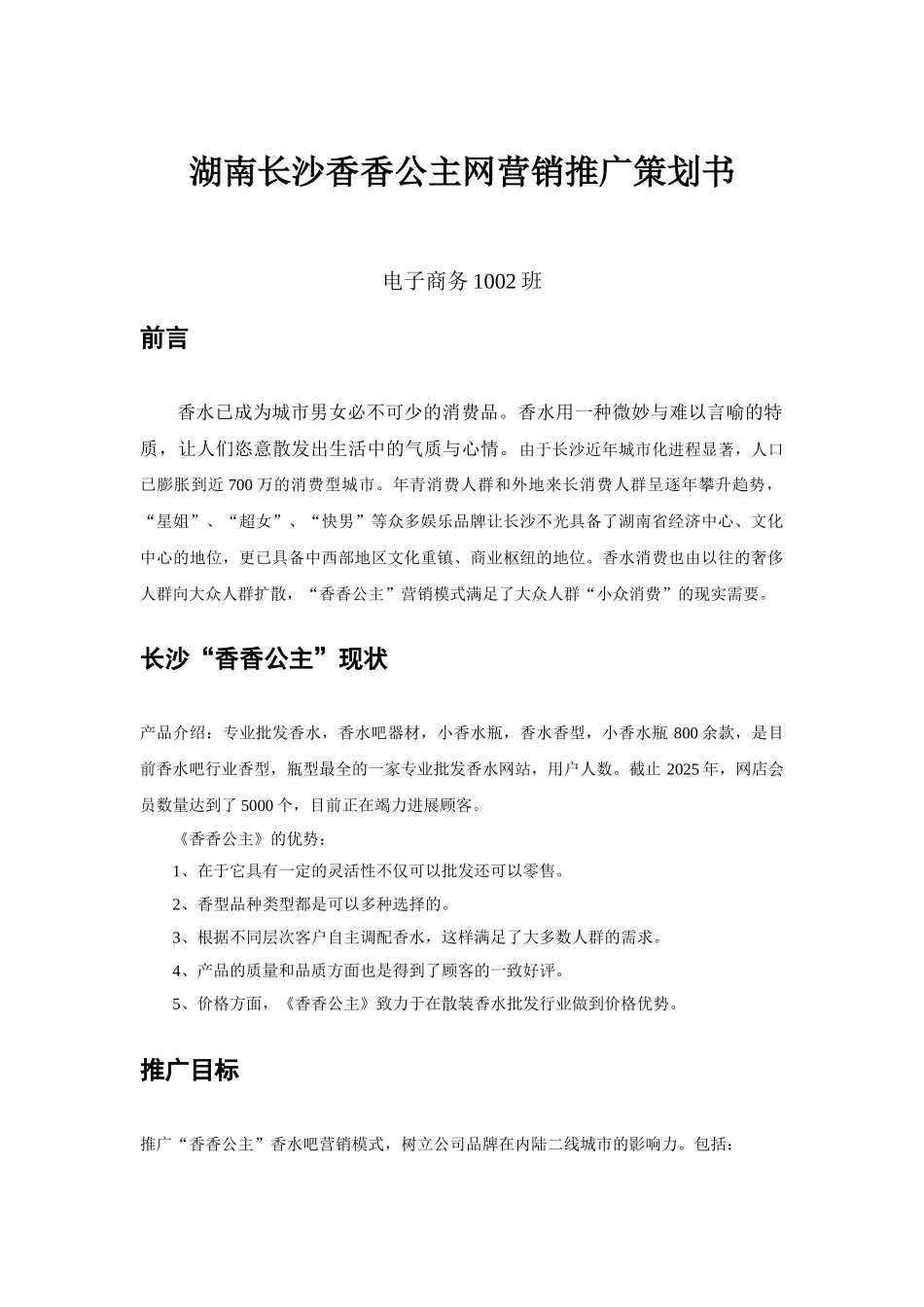 湖南长沙香香公主网营销推广策划书

电子商务 1002 班

前言

香水已成为城市男女必不可少的消费品。香水用一种微妙与难以言喻的特质，让人们恣意散发出生活中的气质与心情。由于长沙近年城市化进程显著，人口已膨胀到近 700 万的消费型城市。年青消费人群和外地来长消费人群呈逐年攀升趋势，“星姐”、“超女”、“快男”等众多娱乐品牌让长沙不光具备了湖南省经济中心、文化中心的地位，更已具备中西部地区文化重镇、商业枢纽的地位。香水消费也由以往的奢侈人群向大众人群扩散，“香香公主”营销模式满足了大众人群“小众消费”的现实需要。

长沙“香香公主”现状

产品介绍：专业批发香水，香水吧器材，小香水瓶，香水香型，小香水瓶 800 余款，是目前香水吧行业香型，瓶型最全的一家专业批发香水网站，用户人数。截止 2025 年，网店会员数量达到了 5000 个，目前正在竭力进展顾客。

《香香公主》的优势：

1、在于它具有一定的灵活性不仅可以批发还可以零售。

2、香型品种类型都是可以多种选择的。

3、根据不同层次客户自主调配香水，这样满足了大多数人群的需求。

4、产品的质量和品质方面也是得到了顾客的一致好评。

5、价格方面，《香香公主》致力于在散装香水批发行业做到价格优势。

推广目标

推广“香香公主”香水吧营销模式，树立公司品牌在内陆二线城市的影响力。包括：